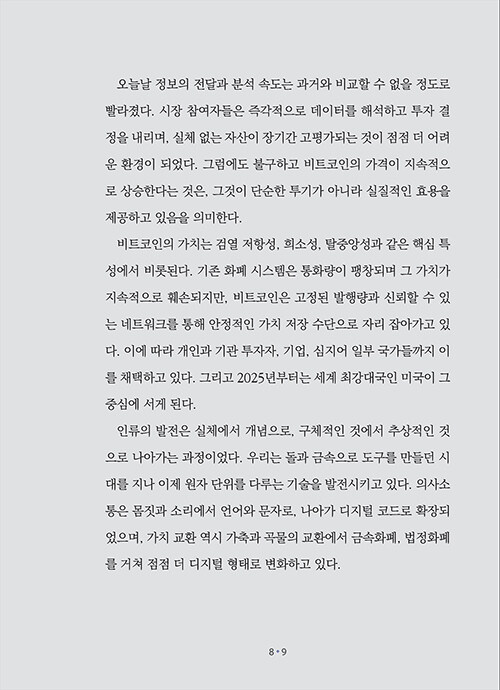 오늘날 정보의 전달과 분석 속도는 과거와 비교할 수 없을 정도로 빨라졌다. 시장 참여자들은 즉각적으로 데이터를 해석하고 투자 결정을 내리며, 실체 없는 자산이 장기간 고평가되는 것이 점점 더 어려운 환경이 되었다. 그럼에도 불구하고 비트코인의 가격이 지속적으로 상승한다는 것은, 그것이 단순한 투기가 아니라 실질적인 효용을 제공하고 있음을 의미한다.

비트코인의 가치는 검열 저항성, 희소성, 탈중앙성과 같은 핵심 특성에서 비롯된다. 기존 화폐 시스템은 통화량이 팽창되며 그 가치가 지속적으로 훼손되지만, 비트코인은 고정된 발행량과 신뢰할 수 있는 네트워크를 통해 안정적인 가치 저장 수단으로 자리 잡아가고 있다. 이에 따라 개인과 기관 투자자, 기업, 심지어 일부 국가들까지 이를 채택하고 있다. 그리고 2025년부터는 세계 최강대국인 미국이 그 중심에 서게 된다.

인류의 발전은 실체에서 개념으로, 구체적인 것에서 추상적인 것으로 나아가는 과정이었다. 우리는 돌과 금속으로 도구를 만들던 시대를 지나 이제 원자 단위를 다루는 기술을 발전시키고 있다. 의사소통은 몸짓과 소리에서 언어와 문자로, 나아가 디지털 코드로 확장되었으며, 가치 교환 역시 가축과 곡물의 교환에서 금속화폐, 법정화폐를 거쳐 점점 더 디지털 형태로 변화하고 있다.

8 • 9